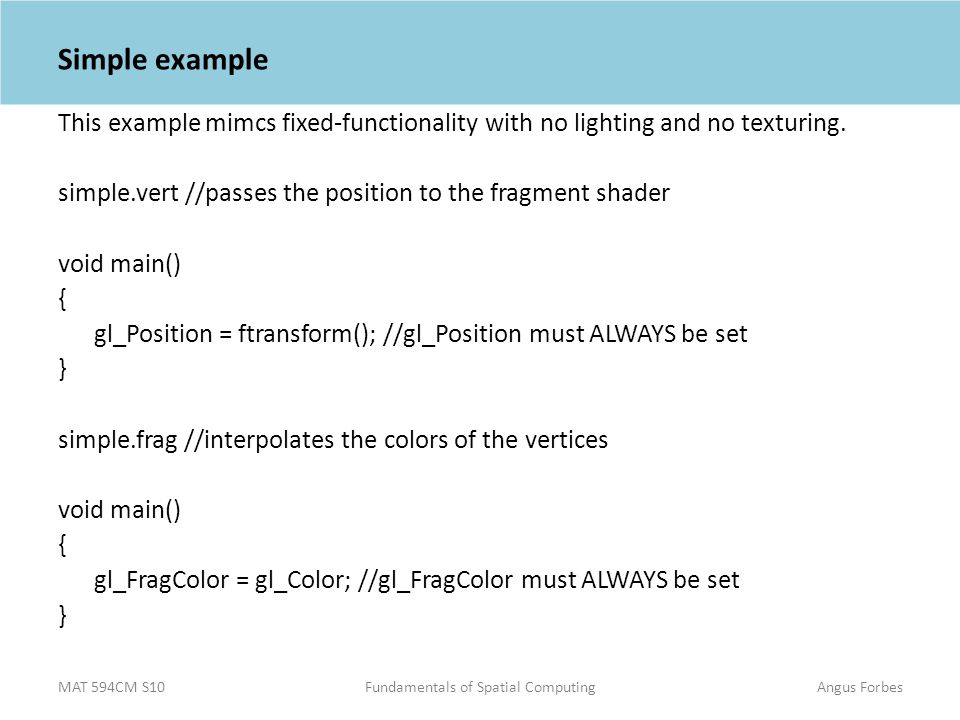 Simple example

This example mimcs fixed-functionality with no lighting and no texturing.

simple.vert //passes the position to the fragment shader

void main()
{
gl_Position = ftransform(); //gl_Position must ALWAYS be set
}

simple.frag //interpolates the colors of the vertices

void main()
{
gl_FragColor = gl_Color; //gl_FragColor must ALWAYS be set
}

MAT 594CM S10

Fundamentals of Spatial Computing

Angus Forbes